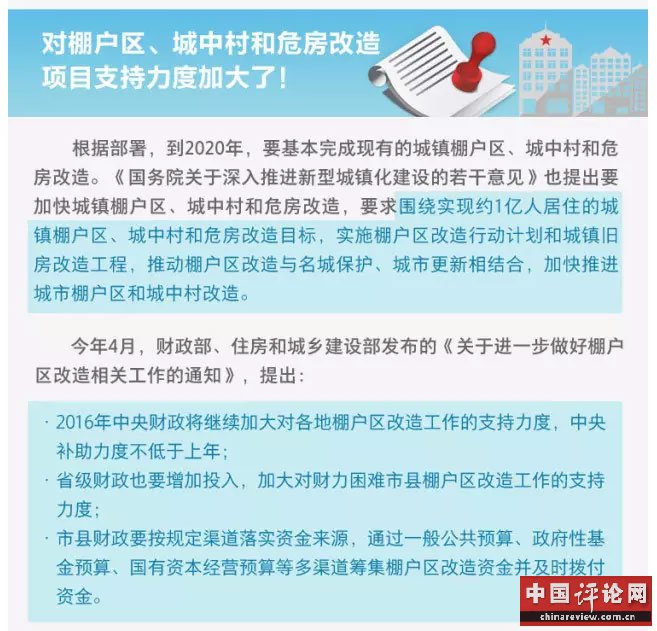 对棚户区、城中村和危房改造项目支持力度加大了！

根据部署，到2020年，要基本完成现有的城镇棚户区、城中村和危房改造。《国务院关于深入推进新型城镇化建设的若干意见》也提出要加快城镇棚户区、城中村和危房改造，要求围绕实现约1亿人居住的城镇棚户区、城中村和危房改造目标，实施棚户区改造行动计划和城镇旧房改造工程，推动棚户区改造与名城保护、城市更新相结合，加快推进城市棚户区和城中村改造。

今年4月，财政部、住房和城乡建设部发布的《关于进一步做好棚户区改造相关工作的通知》，提出：

· 2016年中央财政将继续加大对各地棚户区改造工作的支持力度，中央补助力度不低于上年；
· 省级财政也要增加投入，加大对财力困难市县棚户区改造工作的支持力度；
· 市县财政要按规定渠道落实资金来源，通过一般公共预算、政府性基金预算、国有资本经营预算等多渠道筹集棚户区改造资金并及时拨付资金。

中国评论网
chinareview.com.cn